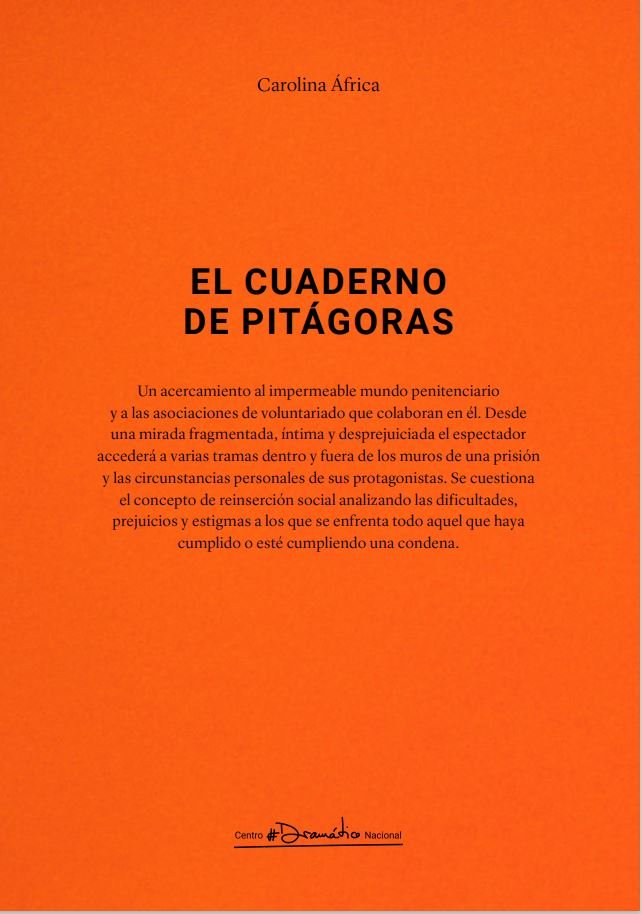 Carolina África

EL CUADERNO
DE PITÁGORAS

Un acercamiento al impermeable mundo penitenciario y a las asociaciones de voluntariado que colaboran en él. Desde una mirada fragmentada, íntima y desprejuiciada el espectador accederá a varias tramas dentro y fuera de los muros de una prisión y las circunstancias personales de sus protagonistas. Se cuestiona el concepto de reinserción social analizando las dificultades, prejuicios y estigmas a los que se enfrenta todo aquel que haya cumplido o esté cumpliendo una condena.

Centro #Dramático Nacional